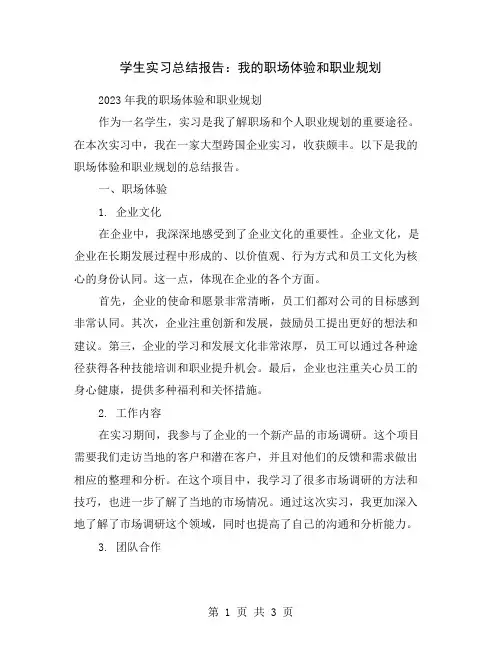 学生实习总结报告：我的职场体验和职业规划

2023年我的职场体验和职业规划

作为一名学生，实习是我了解职场和个人职业规划的重要途径。在本次实习中，我在一家大型跨国企业实习，收获颇丰。以下是我的职场体验和职业规划的总结报告。

一、职场体验

1. 企业文化

在企业中，我深深地感受到了企业文化的重要性。企业文化，是企业在长期发展过程中形成的、以价值观、行为方式和员工文化为核心的身份认同。这一点，体现在企业的各个方面。

首先，企业的使命和愿景非常清晰，员工们都对公司的目标感到非常认同。其次，企业注重创新和发展，鼓励员工提出更好的想法和建议。第三，企业的学习和发展文化非常浓厚，员工可以通过各种途径获得各种技能培训和职业提升机会。最后，企业也注重关心员工的身心健康，提供多种福利和关怀措施。

2. 工作内容

在实习期间，我参与了企业的一个新产品的市场调研。这个项目需要我们走访当地的客户和潜在客户，并且对他们的反馈和需求做出相应的整理和分析。在这个项目中，我学习了很多市场调研的方法和技巧，也进一步了解了当地的市场情况。通过这次实习，我更加深入地了解了市场调研这个领域，同时也提高了自己的沟通和分析能力。

3. 团队合作

第 1 页 共 3 页